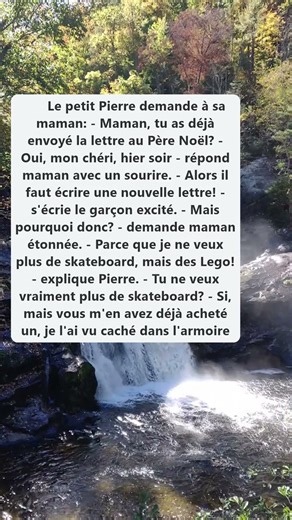 Le petit Pierre demande à sa maman: - Maman, tu as déjà envoyé la lettre au Père Noël? - Oui, mon chéri, hier soir - répond maman avec un sourire. - Alors il faut écrire une nouvelle lettre! - s'écrie le garçon excité. - Mais pourquoi donc? - demande maman étonnée. - Parce que je ne veux plus de skateboard, mais des Lego! - explique Pierre. - Tu ne veux vraiment plus de skateboard? - Si, mais vous m'en avez déjà acheté un, je l'ai vu caché dans l'armoire